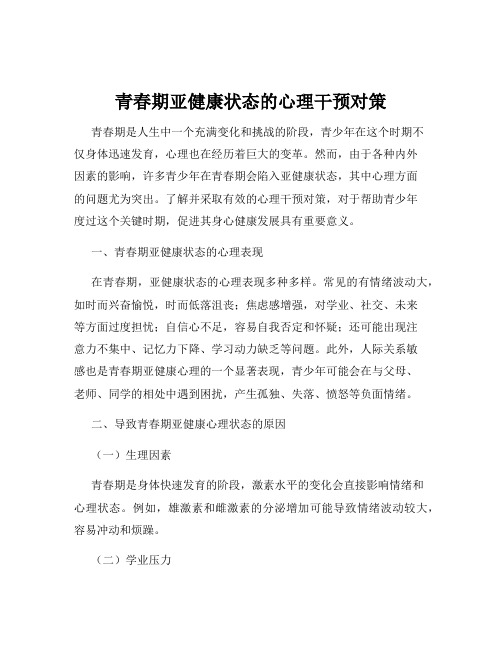 青春期亚健康状态的心理干预对策

青春期是人生中一个充满变化和挑战的阶段，青少年在这个时期不仅身体迅速发育，心理也在经历着巨大的变革。然而，由于各种内外因素的影响，许多青少年在青春期会陷入亚健康状态，其中心理方面的问题尤为突出。了解并采取有效的心理干预对策，对于帮助青少年度过这个关键时期，促进其身心健康发展具有重要意义。

一、青春期亚健康状态的心理表现

在青春期，亚健康状态的心理表现多种多样。常见的有情绪波动大，如时而兴奋愉悦，时而低落沮丧；焦虑感增强，对学业、社交、未来等方面过度担忧；自信心不足，容易自我否定和怀疑；还可能出现注意力不集中、记忆力下降、学习动力缺乏等问题。此外，人际关系敏感也是青春期亚健康心理的一个显著表现，青少年可能会在与父母、老师、同学的相处中遇到困扰，产生孤独、失落、愤怒等负面情绪。

二、导致青春期亚健康心理状态的原因

（一）生理因素

青春期是身体快速发育的阶段，激素水平的变化会直接影响情绪和心理状态。例如，雄激素和雌激素的分泌增加可能导致情绪波动较大，容易冲动和烦躁。

（二）学业压力